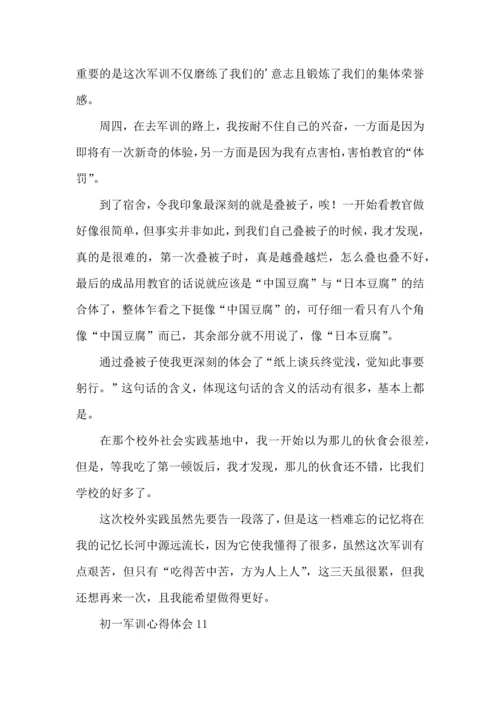 重要的是这次军训不仅磨练了我们的’意志且锻炼了我们的集体荣誉感。

周四，在去军训的路上，我按耐不住自己的兴奋，一方面是因为即将有一次新奇的体验，另一方面是因为我有点害怕，害怕教官的“体罚”。

到了宿舍，令我印象最深刻的就是叠被子，唉！一开始看教官做好像很简单，但事实并非如此，到我们自己叠被子的时候，我才发现，真的是很难的，第一次叠被子时，真是越叠越烂，怎么叠也叠不好，最后的成品用教官的话说就应该是“中国豆腐”与“日本豆腐”的结合体了，整体乍看之下挺像“中国豆腐”的，可仔细一看只有八个角像“中国豆腐”而已，其余部分就不用说了，像“日本豆腐”。

通过叠被子使我更深刻的体会了“纸上谈兵终觉浅，觉知此事要躬行。”这句话的含义，体现这句话的含义的活动有很多，基本上都是。

在那个校外社会实践基地中，我一开始以为那儿的伙食会很差，但是，等我吃了第一顿饭后，我才发现，那儿的伙食还不错，比我们学校的好多了。

这次校外实践虽然先要告一段落了，但是这一档难忘的记忆将在我的记忆长河中源远流长，因为它使我懂得了很多，虽然这次军训有点艰苦，但只有“吃得苦中苦，方为人上人”，这三天虽很累，但我还想再来一次，且我能希望做得更好。

初一军训心得体会 11